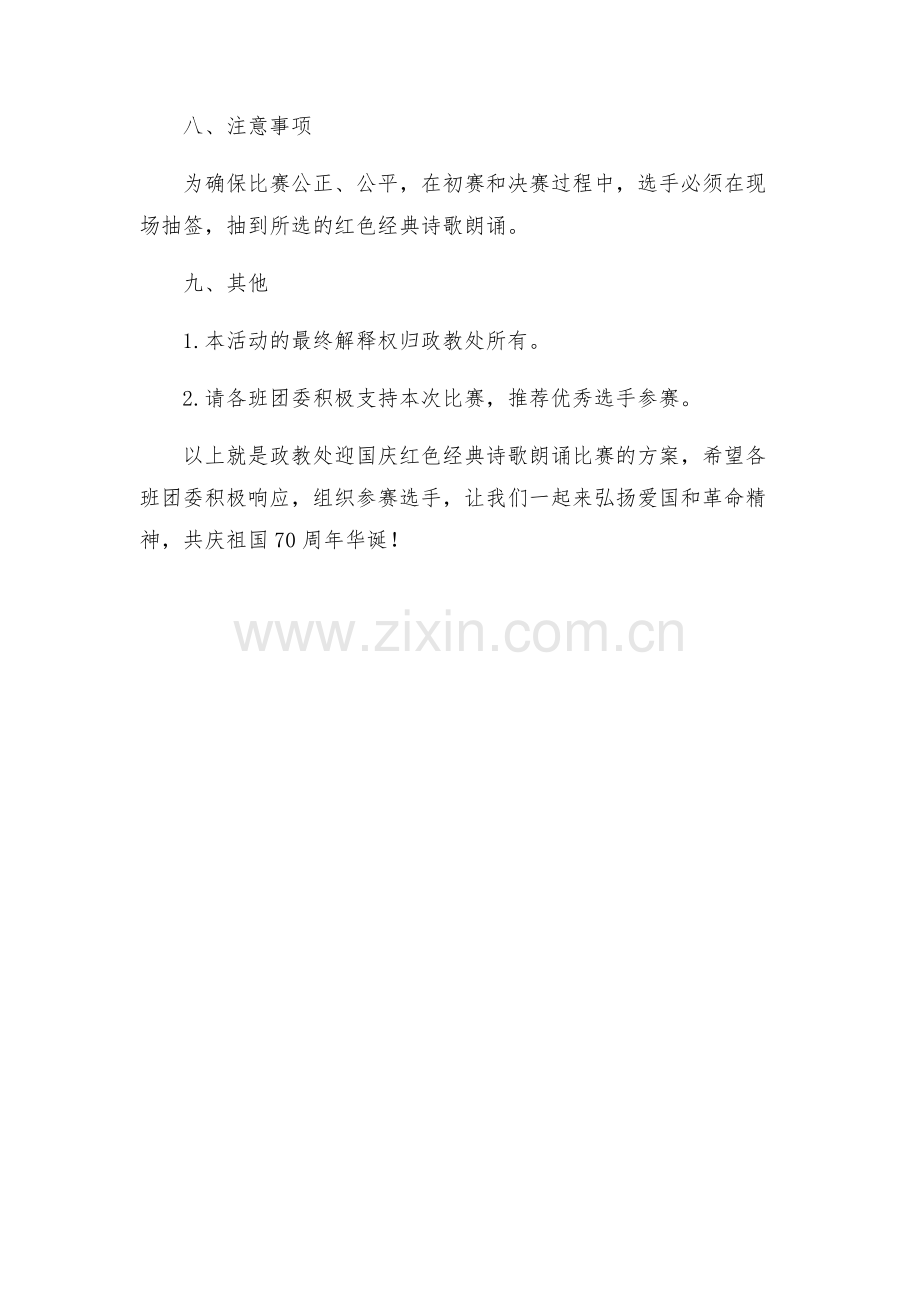 八、注意事项

为确保比赛公正、公平，在初赛和决赛过程中，选手必须在现场抽签，抽到所选的红色经典诗歌朗诵。

九、其他

1.本活动的最终解释权归政教处所有。

2.请各班团委积极支持本次比赛，推荐优秀选手参赛。

以上就是政教处迎国庆红色经典诗歌朗诵比赛的方案，希望各班团委积极响应，组织参赛选手，让我们一起来弘扬爱国和革命精神，共庆祖国70周年华诞！

www.zixin.com.cn